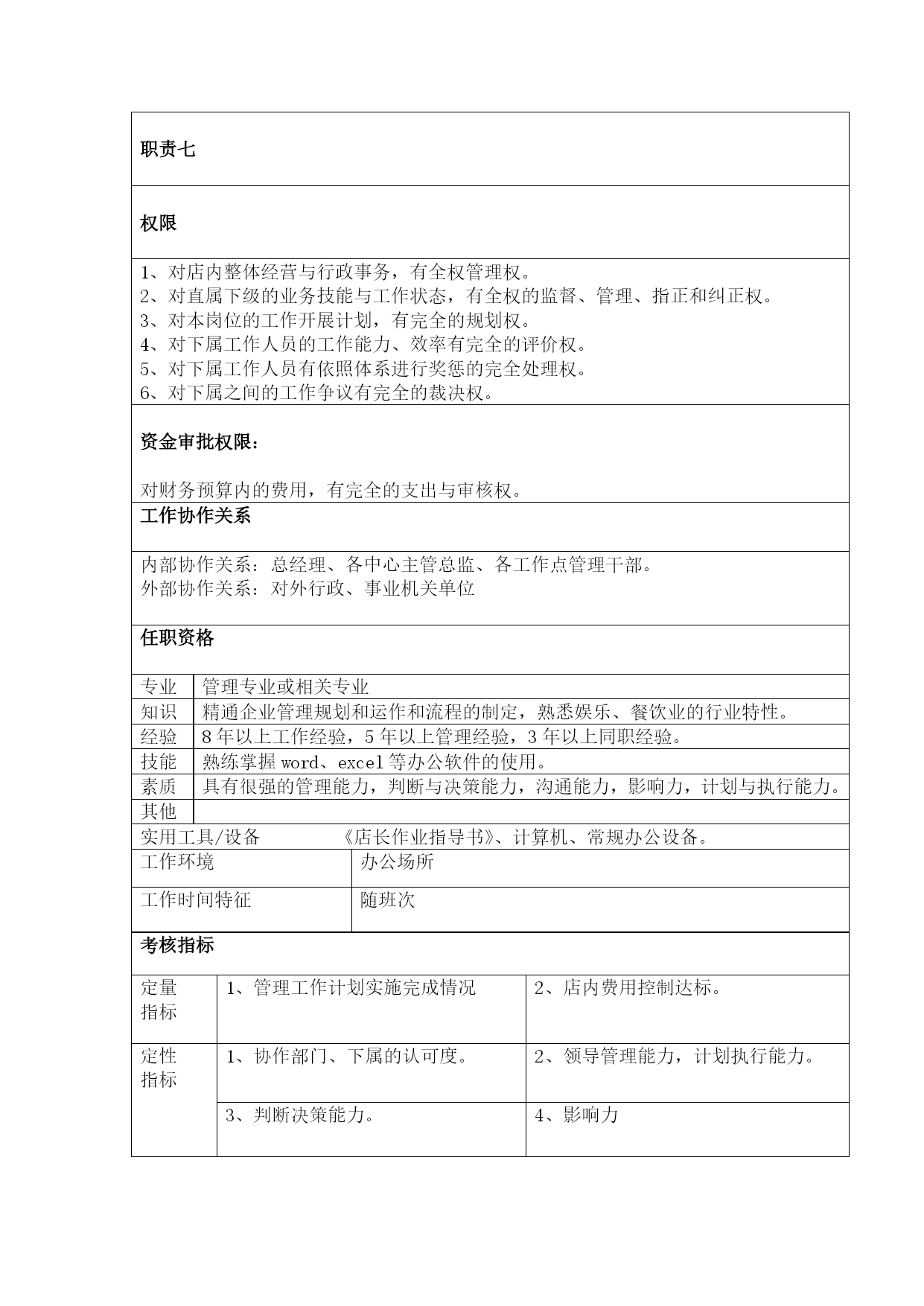 职责七

权限

1、对店内整体经营与行政事务，有全权管理权。
2、对直属下级的业务技能与工作状态，有全权的监督、管理、指正和纠正权。
3、对本岗位的工作开展计划，有完全的规划权。
4、对下属工作人员的工作能力、效率有完全的评价权。
5、对下属工作人员有依照体系进行奖惩的完全处理权。
6、对下属之间的工作争议有完全的裁决权。

资金审批权限：

对财务预算内的费用，有完全的支出与审核权。

工作协作关系

内部协作关系：总经理、各中心主管总监、各工作点管理干部。
外部协作关系：对外行政、事业机关单位

任职资格

| 专业 | 管理专业或相关专业 |
|---|---|
| 知识 | 精通企业管理规划和运作和流程的制定，熟悉娱乐、餐饮业的行业特性。 |
| 经验 | 8年以上工作经验，5年以上管理经验，3年以上同职经验。 |
| 技能 | 熟练掌握word、excel等办公软件的使用。 |
| 素质 | 具有很强的管理能力，判断与决策能力，沟通能力，影响力，计划与执行能力。 |
| 其他 | |

实用工具/设备 《店长作业指导书》、计算机、常规办公设备。

| 工作环境 | 办公场所 |
|---|---|
| 工作时间特征 | 随班次 |

考核指标

| 定量指标 | 1、管理工作计划实施完成情况 | 2、店内费用控制达标。 |
|---|---|---|
| 定性指标 | 1、协作部门、下属的认可度。 | 2、领导管理能力，计划执行能力。 |
| | 3、判断决策能力。 | 4、影响力 |